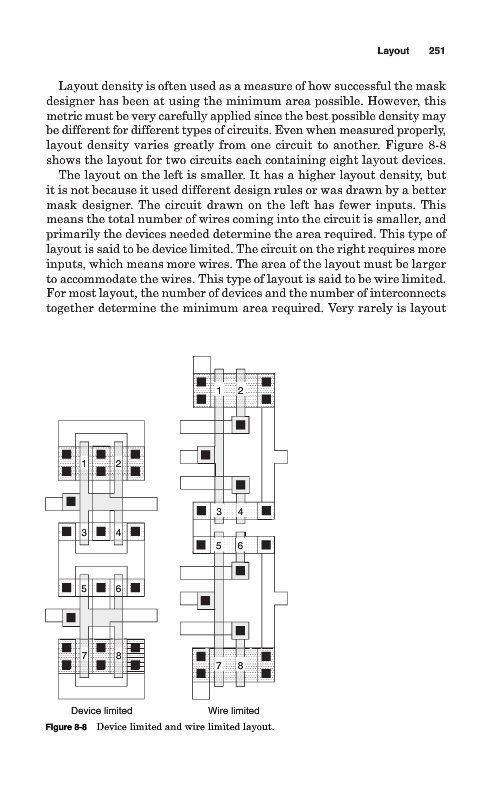 Layout 251

Layout density is often used as a measure of how successful the mask designer has been at using the minimum area possible. However, this metric must be very carefully applied since the best possible density may be different for different types of circuits. Even when measured properly, layout density varies greatly from one circuit to another. Figure 8-8 shows the layout for two circuits each containing eight layout devices.

The layout on the left is smaller. It has a higher layout density, but it is not because it used different design rules or was drawn by a better mask designer. The circuit drawn on the left has fewer inputs. This means the total number of wires coming into the circuit is smaller, and primarily the devices needed determine the area required. This type of layout is said to be device limited. The circuit on the right requires more inputs, which means more wires. The area of the layout must be larger to accommodate the wires. This type of layout is said to be wire limited. For most layout, the number of devices and the number of interconnects together determine the minimum area required. Very rarely is layout

1 2
3 4
5 6
7 8
Device limited

1 2
3 4
5 6
7 8
Wire limited

Figure 8-8 Device limited and wire limited layout.